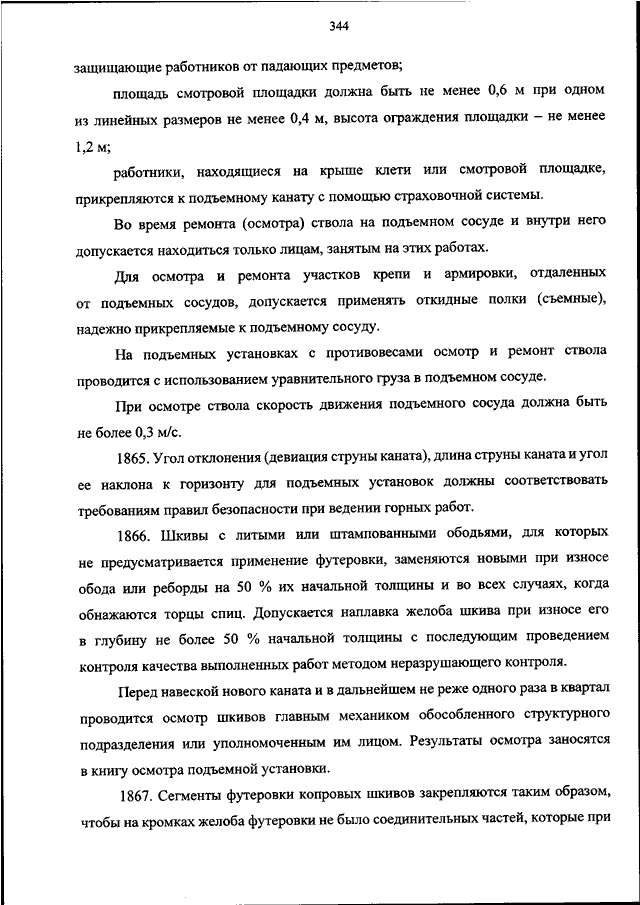 344

защищающие работников от падающих предметов;

площадь смотровой площадки должна быть не менее 0,6 м при одном из линейных размеров не менее 0,4 м, высота ограждения площадки – не менее 1,2 м;

работники, находящиеся на крыше клети или смотровой площадке, прикрепляются к подъемному канату с помощью страховочной системы.

Во время ремонта (осмотра) ствола на подъемном сосуде и внутри него допускается находиться только лицам, занятым на этих работах.

Для осмотра и ремонта участков крепи и армировки, отдаленных от подъемных сосудов, допускается применять откидные полки (съемные), надежно прикрепляемые к подъемному сосуду.

На подъемных установках с противовесами осмотр и ремонт ствола проводится с использованием уравнительного груза в подъемном сосуде.

При осмотре ствола скорость движения подъемного сосуда должна быть не более 0,3 м/с.

1865. Угол отклонения (девиация струны каната), длина струны каната и угол ее наклона к горизонту для подъемных установок должны соответствовать требованиям правил безопасности при ведении горных работ.

1866. Шкивы с литыми или штампованными ободьями, для которых не предусматривается применение футеровки, заменяются новыми при износе обода или реборды на 50 % их начальной толщины и во всех случаях, когда обнажаются торцы спиц. Допускается наплавка желоба шкива при износе его в глубину не более 50 % начальной толщины с последующим проведением контроля качества выполненных работ методом неразрушающего контроля.

Перед навеской нового каната и в дальнейшем не реже одного раза в квартал проводится осмотр шкивов главным механиком обособленного структурного подразделения или уполномоченным им лицом. Результаты осмотра заносятся в книгу осмотра подъемной установки.

1867. Сегменты футеровки копровых шкивов закрепляются таким образом, чтобы на кромках желоба футеровки не было соединительных частей, которые при